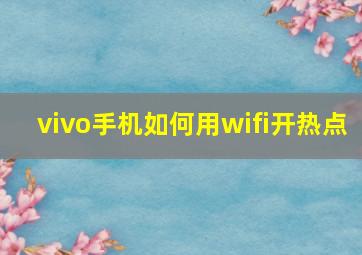 vivo手机如何用wifi开热点